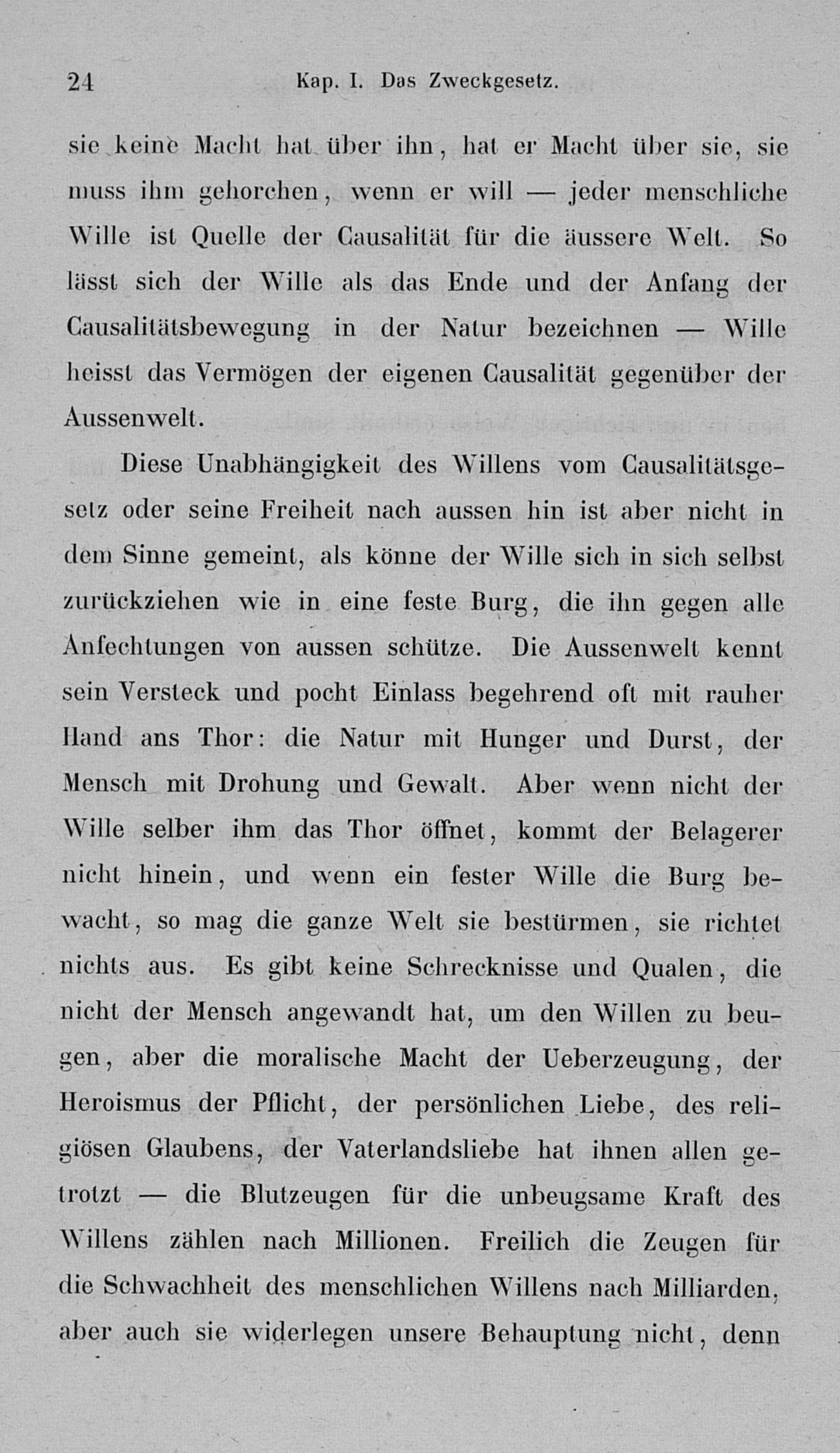 24 Kap. I. Das Zweckgesetz.

sie keine Macht hat über ihn, hat er Macht über sie, sie muss ihm gehorchen, wenn er will — jeder menschliche Wille ist Quelle der Causalität für die äussere Welt. So lässt sich der Wille als das Ende und der Anfang der Causalitätsbewegung in der Natur bezeichnen — Wille heisst das Vermögen der eigenen Causalität gegenüber der Aussenwelt.

Diese Unabhängigkeit des Willens vom Causalitätsgesetz oder seine Freiheit nach aussen hin ist aber nicht in dem Sinne gemeint, als könne der Wille sich in sich selbst zurückziehen wie in eine feste Burg, die ihn gegen alle Anfechtungen von aussen schütze. Die Aussenwelt kennt sein Versteck und pocht Einlass begehrend oft mit rauher Hand ans Thor: die Natur mit Hunger und Durst, der Mensch mit Drohung und Gewalt. Aber wenn nicht der Wille selber ihm das Thor öffnet, kommt der Belagerer nicht hinein, und wenn ein fester Wille die Burg bewacht, so mag die ganze Welt sie bestürmen, sie richtet nichts aus. Es gibt keine Schrecknisse und Qualen, die nicht der Mensch angewandt hat, um den Willen zu beugen, aber die moralische Macht der Ueberzeugung, der Heroismus der Pflicht, der persönlichen Liebe, des religiösen Glaubens, der Vaterlandsliebe hat ihnen allen getrotzt — die Blutzeugen für die unbeugsame Kraft des Willens zählen nach Millionen. Freilich die Zeugen für die Schwachheit des menschlichen Willens nach Milliarden, aber auch sie widerlegen unsere Behauptung nicht, denn